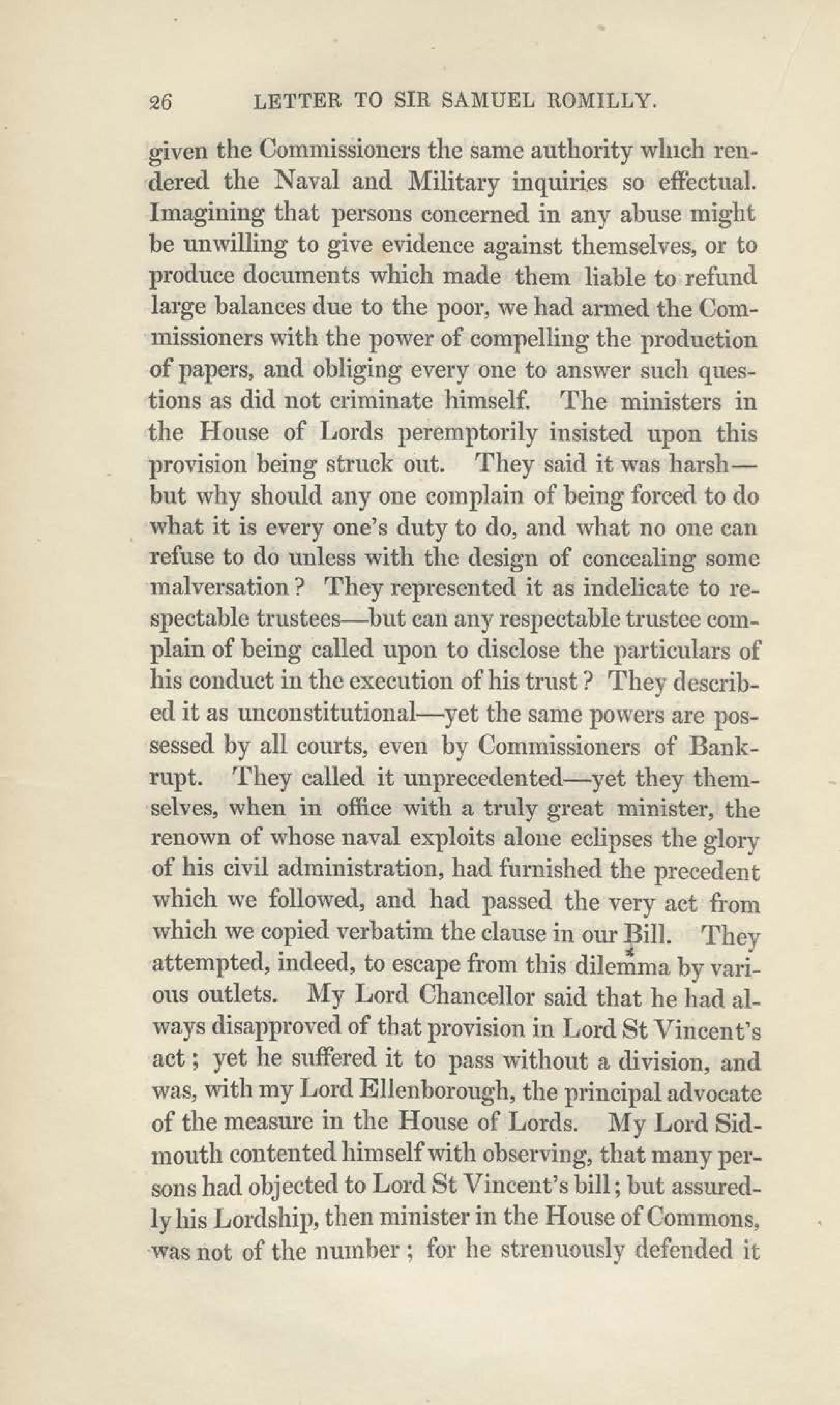 26 LETTER TO SIR SAMUEL ROMILLY.

given the Commissioners the same authority which rendered the Naval and Military inquiries so effectual. Imagining that persons concerned in any abuse might be unwilling to give evidence against themselves, or to produce documents which made them liable to refund large balances due to the poor, we had armed the Commissioners with the power of compelling the production of papers, and obliging every one to answer such questions as did not criminate himself. The ministers in the House of Lords peremptorily insisted upon this provision being struck out. They said it was harsh—but why should any one complain of being forced to do what it is every one's duty to do, and what no one can refuse to do unless with the design of concealing some malversation? They represented it as indelicate to respectable trustees—but can any respectable trustee complain of being called upon to disclose the particulars of his conduct in the execution of his trust? They described it as unconstitutional—yet the same powers are possessed by all courts, even by Commissioners of Bankrupt. They called it unprecedented—yet they themselves, when in office with a truly great minister, the renown of whose naval exploits alone eclipses the glory of his civil administration, had furnished the precedent which we followed, and had passed the very act from which we copied verbatim the clause in our Bill. They attempted, indeed, to escape from this dilemma by various outlets. My Lord Chancellor said that he had always disapproved of that provision in Lord St Vincent's act; yet he suffered it to pass without a division, and was, with my Lord Ellenborough, the principal advocate of the measure in the House of Lords. My Lord Sidmouth contented himself with observing, that many persons had objected to Lord St Vincent's bill; but assuredly his Lordship, then minister in the House of Commons, was not of the number; for he strenuously defended it